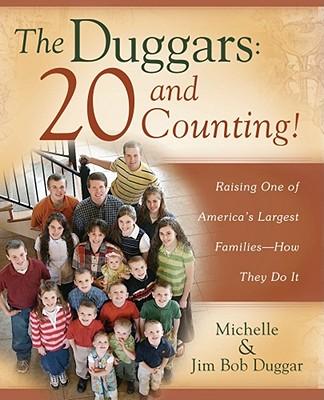 The Duggars:
20 and Counting!

Raising One of America's Largest Families—How They Do It

Michelle
&
Jim Bob Duggar